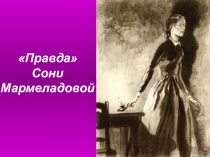 «Правда»
Сони
Мармеладовой